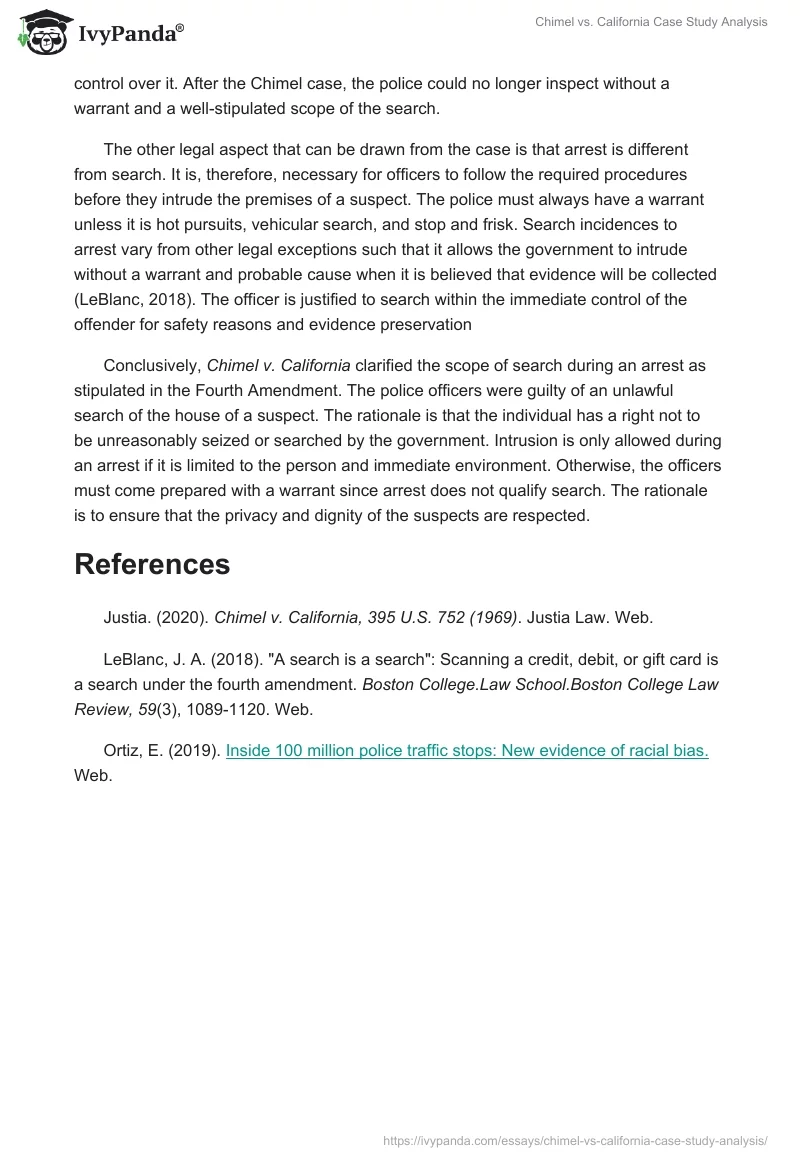 IvyPanda®

Chimel vs. California Case Study Analysis

control over it. After the Chimel case, the police could no longer inspect without a warrant and a well-stipulated scope of the search.

The other legal aspect that can be drawn from the case is that arrest is different from search. It is, therefore, necessary for officers to follow the required procedures before they intrude the premises of a suspect. The police must always have a warrant unless it is hot pursuits, vehicular search, and stop and frisk. Search incidences to arrest vary from other legal exceptions such that it allows the government to intrude without a warrant and probable cause when it is believed that evidence will be collected (LeBlanc, 2018). The officer is justified to search within the immediate control of the offender for safety reasons and evidence preservation

Conclusively, Chimel v. California clarified the scope of search during an arrest as stipulated in the Fourth Amendment. The police officers were guilty of an unlawful search of the house of a suspect. The rationale is that the individual has a right not to be unreasonably seized or searched by the government. Intrusion is only allowed during an arrest if it is limited to the person and immediate environment. Otherwise, the officers must come prepared with a warrant since arrest does not qualify search. The rationale is to ensure that the privacy and dignity of the suspects are respected.

References

Justia. (2020). Chimel v. California, 395 U.S. 752 (1969). Justia Law. Web.

LeBlanc, J. A. (2018). "A search is a search": Scanning a credit, debit, or gift card is a search under the fourth amendment. Boston College.Law School.Boston College Law Review, 59(3), 1089-1120. Web.

Ortiz, E. (2019). Inside 100 million police traffic stops: New evidence of racial bias. Web.

https://ivypanda.com/essays/chimel-vs-california-case-study-analysis/